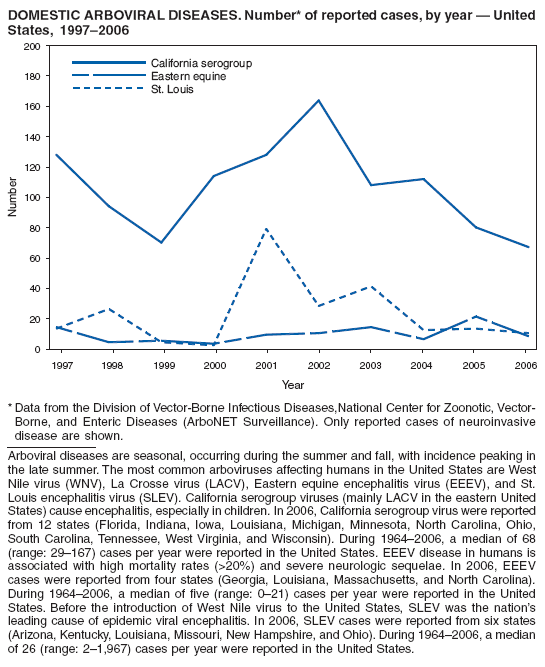 DOMESTIC ARBOVIRAL DISEASES. Number* of reported cases, by year — United States, 1997–2006

200
180
160
140
120
100
80
60
40
20
0

Number

California serogroup
Eastern equine
St. Louis

1997 1998 1999 2000 2001 2002 2003 2004 2005 2006

Year

* Data from the Division of Vector-Borne Infectious Diseases,National Center for Zoonotic, Vector-Borne, and Enteric Diseases (ArboNET Surveillance). Only reported cases of neuroinvasive disease are shown.

Arboviral diseases are seasonal, occurring during the summer and fall, with incidence peaking in the late summer. The most common arboviruses affecting humans in the United States are West Nile virus (WNV), La Crosse virus (LACV), Eastern equine encephalitis virus (EEEV), and St. Louis encephalitis virus (SLEV). California serogroup viruses (mainly LACV in the eastern United States) cause encephalitis, especially in children. In 2006, California serogroup virus were reported from 12 states (Florida, Indiana, Iowa, Louisiana, Michigan, Minnesota, North Carolina, Ohio, South Carolina, Tennessee, West Virginia, and Wisconsin). During 1964–2006, a median of 68 (range: 29–167) cases per year were reported in the United States. EEEV disease in humans is associated with high mortality rates (>20%) and severe neurologic sequelae. In 2006, EEEV cases were reported from four states (Georgia, Louisiana, Massachusetts, and North Carolina). During 1964–2006, a median of five (range: 0–21) cases per year were reported in the United States. Before the introduction of West Nile virus to the United States, SLEV was the nation's leading cause of epidemic viral encephalitis. In 2006, SLEV cases were reported from six states (Arizona, Kentucky, Louisiana, Missouri, New Hampshire, and Ohio). During 1964–2006, a median of 26 (range: 2–1,967) cases per year were reported in the United States.